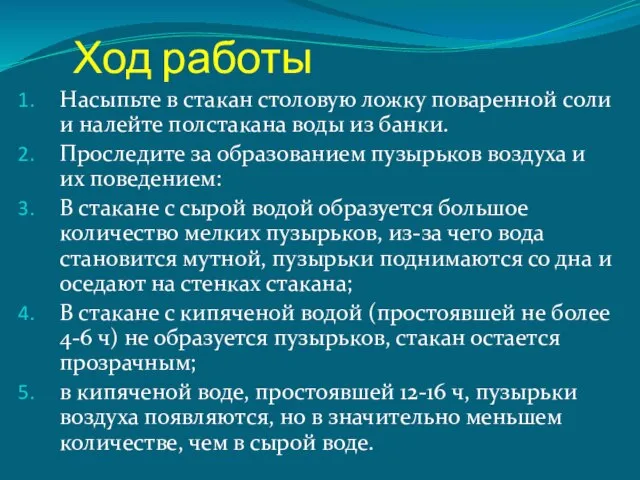 Ход работы

1. Насыпьте в стакан столовую ложку поваренной соли и налейте полстакана воды из банки.
2. Проследите за образованием пузырьков воздуха и их поведением:
3. В стакане с сырой водой образуется большое количество мелких пузырьков, из-за чего вода становится мутной, пузырьки поднимаются со дна и оседают на стенках стакана;
4. В стакане с кипяченой водой (простоявшей не более 4-6 ч) не образуется пузырьков, стакан остается прозрачным;
5. в кипяченой воде, простоявшей 12-16 ч, пузырьки воздуха появляются, но в значительно меньшем количестве, чем в сырой воде.